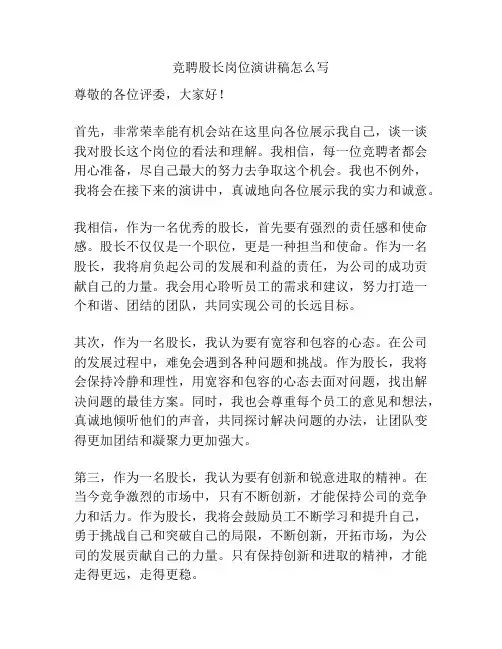 竞聘股长岗位演讲稿怎么写

尊敬的各位评委，大家好！

首先，非常荣幸能有机会站在这里向各位展示我自己，谈一谈我对股长这个岗位的看法和理解。我相信，每一位竞聘者都会用心准备，尽自己最大的努力去争取这个机会。我也不例外，我将会在接下来的演讲中，真诚地向各位展示我的实力和诚意。

我相信，作为一名优秀的股长，首先要有强烈的责任感和使命感。股长不仅仅是一个职位，更是一种担当和使命。作为一名股长，我将肩负起公司的发展和利益的责任，为公司的成功贡献自己的力量。我会用心聆听员工的需求和建议，努力打造一个和谐、团结的团队，共同实现公司的长远目标。

其次，作为一名股长，我认为要有宽容和包容的心态。在公司的发展过程中，难免会遇到各种问题和挑战。作为股长，我将会保持冷静和理性，用宽容和包容的心态去面对问题，找出解决问题的最佳方案。同时，我也会尊重每个员工的意见和想法，真诚地倾听他们的声音，共同探讨解决问题的办法，让团队变得更加团结和凝聚力更加强大。

第三，作为一名股长，我认为要有创新和锐意进取的精神。在当今竞争激烈的市场中，只有不断创新，才能保持公司的竞争力和活力。作为股长，我将会鼓励员工不断学习和提升自己，勇于挑战自己和突破自己的局限，不断创新，开拓市场，为公司的发展贡献自己的力量。只有保持创新和进取的精神，才能走得更远，走得更稳。